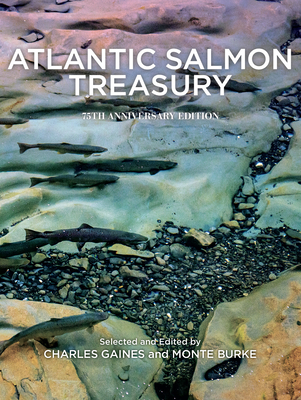 ATLANTIC SALMON TREASURY

75TH ANNIVERSARY EDITION

Selected and Edited by
CHARLES GAINES and MONTE BURKE